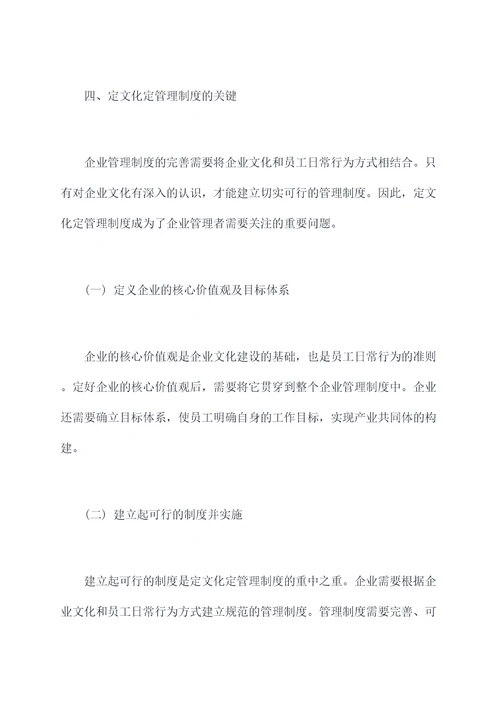 四、定文化定管理制度的关键

企业管理制度的完善需要将企业文化和员工日常行为方式相结合。只有对企业文化有深入的认识，才能建立切实可行的管理制度。因此，定文化定管理制度成为了企业管理者需要关注的重要问题。

（一）定义企业的核心价值观及目标体系

企业的核心价值观是企业文化建设的基础，也是员工日常行为的准则。定好企业的核心价值观后，需要将它贯穿到整个企业管理制度中。企业还需要确立目标体系，使员工明确自身的工作目标，实现产业共同体的构建。

（二）建立起可行的制度并实施

建立起可行的制度是定文化定管理制度的重中之重。企业需要根据企业文化和员工日常行为方式建立规范的管理制度。管理制度需要完善、可